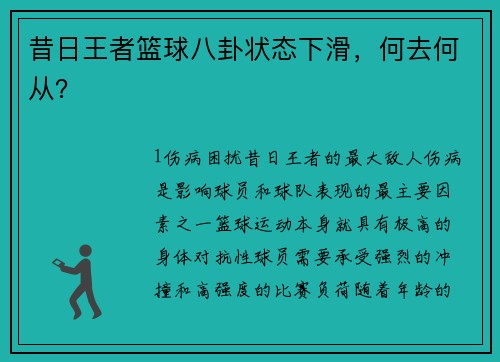 昔日王者篮球八卦状态下滑，何去何从？

1伤病困扰昔日王者的最大敌人伤病是影响球员和球队表现的最主要因素之一篮球运动本身就具有极高的身体对抗性球员需要承受强烈的冲撞和高强度的比赛负荷随着年龄的